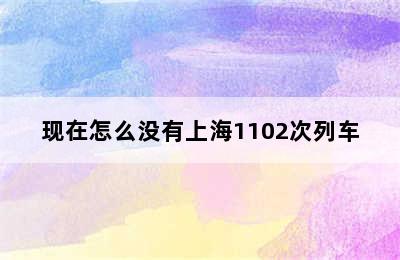 现在怎么没有上海1102次列车